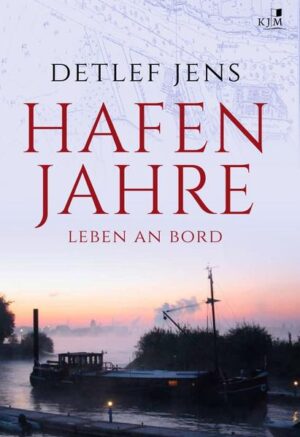 KJM

DETLEF JENS

HAFEN JAHRE

LEBEN AN BORD